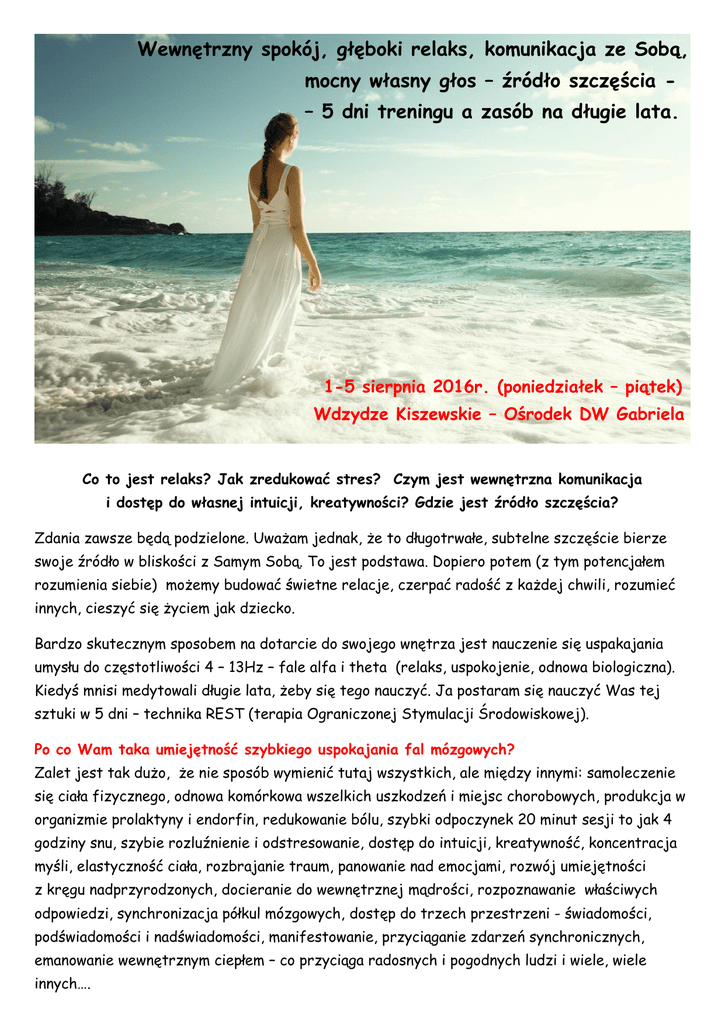 Wewnętrzny spokój, głęboki relaks, komunikacja ze Sobą, mocny własny głos – źródło szczęścia - – 5 dni treningu a zasób na długie lata.

1-5 sierpnia 2016r. (poniedziałek – piątek)
Wdzydze Kiszewskie – Ośrodek DW Gabriela

Co to jest relaks? Jak zredukować stres? Czym jest wewnętrzna komunikacja i dostęp do własnej intuicji, kreatywności? Gdzie jest źródło szczęścia?

Zdania zawsze będą podzielone. Uważam jednak, że to długotrwałe, subtelne szczęście bierze swoje źródło w bliskości z Samym Sobą. To jest podstawa. Dopiero potem (z tym potencjałem rozumienia siebie) możemy budować świetne relacje, czerpać radość z każdej chwili, rozumieć innych, cieszyć się życiem jak dziecko.

Bardzo skutecznym sposobem na dotarcie do swojego wnętrza jest nauczenie się uspakajania umysłu do częstotliwości 4 – 13Hz – fale alfa i theta (relaks, uspokojenie, odnowa biologiczna). Kiedyś mnisi medytowali długie lata, żeby się tego nauczyć. Ja postaram się nauczyć Was tej sztuki w 5 dni – technika REST (terapia Ograniczonej Stymulacji Środowiskowej).

Po co Wam taka umiejętność szybkiego uspokajania fal mózgowych?
Zalet jest tak dużo, że nie sposób wymienić tutaj wszystkich, ale między innymi: samoleczenie się ciała fizycznego, odnowa komórkowa wszelkich uszkodzeń i miejsc chorobowych, produkcja w organizmie prolaktyny i endorfin, redukowanie bólu, szybki odpoczynek 20 minut sesji to jak 4 godziny snu, szybie rozluźnienie i odstresowanie, dostęp do intuicji, kreatywność, koncentracja myśli, elastyczność ciała, rozbrajanie traum, panowanie nad emocjami, rozwój umiejętności z kręgu nadprzyrodzonych, docieranie do wewnętrznej mądrości, rozpoznawanie właściwych odpowiedzi, synchronizacja półkul mózgowych, dostęp do trzech przestrzeni - świadomości, podświadomości i nadświadomości, manifestowanie, przyciąganie zdarzeń synchronicznych, emanowanie wewnętrznym ciepłem – co przyciąga radosnych i pogodnych ludzi i wiele, wiele innych….